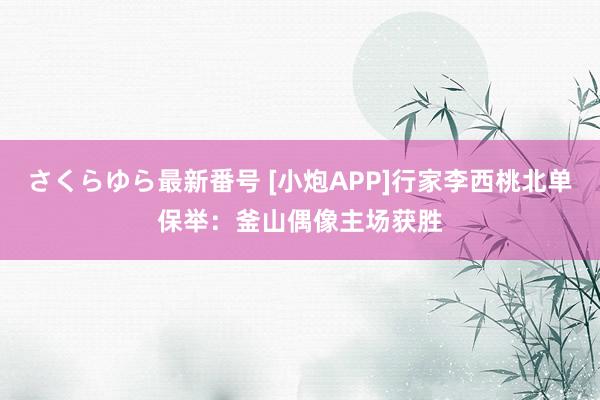 さくらゆら最新番号 [小炮APP]行家李西桃北单保举：釜山偶像主场获胜